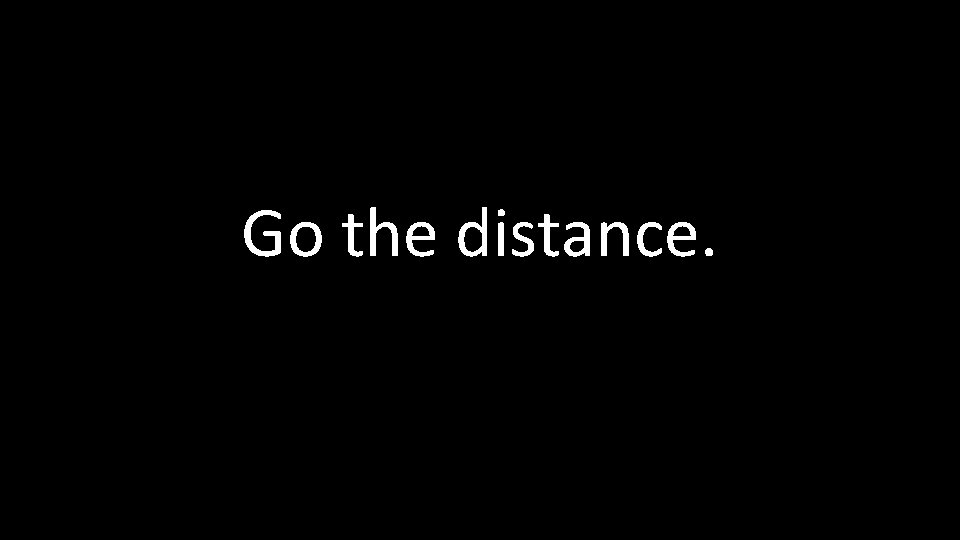 Go the distance.